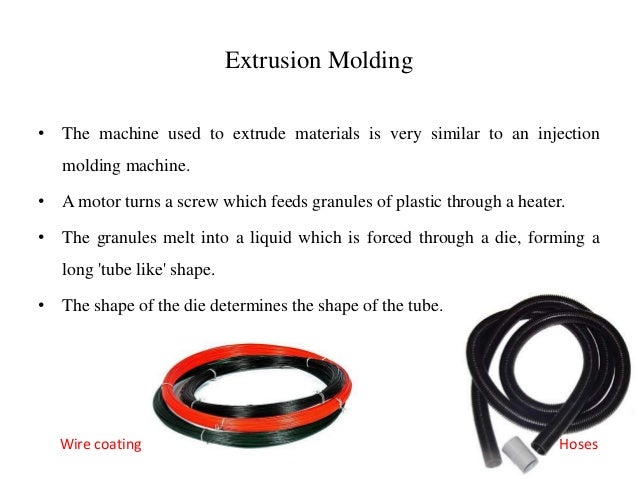 Extrusion Molding

• The machine used to extrude materials is very similar to an injection molding machine.

• A motor turns a screw which feeds granules of plastic through a heater.

• The granules melt into a liquid which is forced through a die, forming a long 'tube like' shape.

• The shape of the die determines the shape of the tube.

Wire coating

Hoses